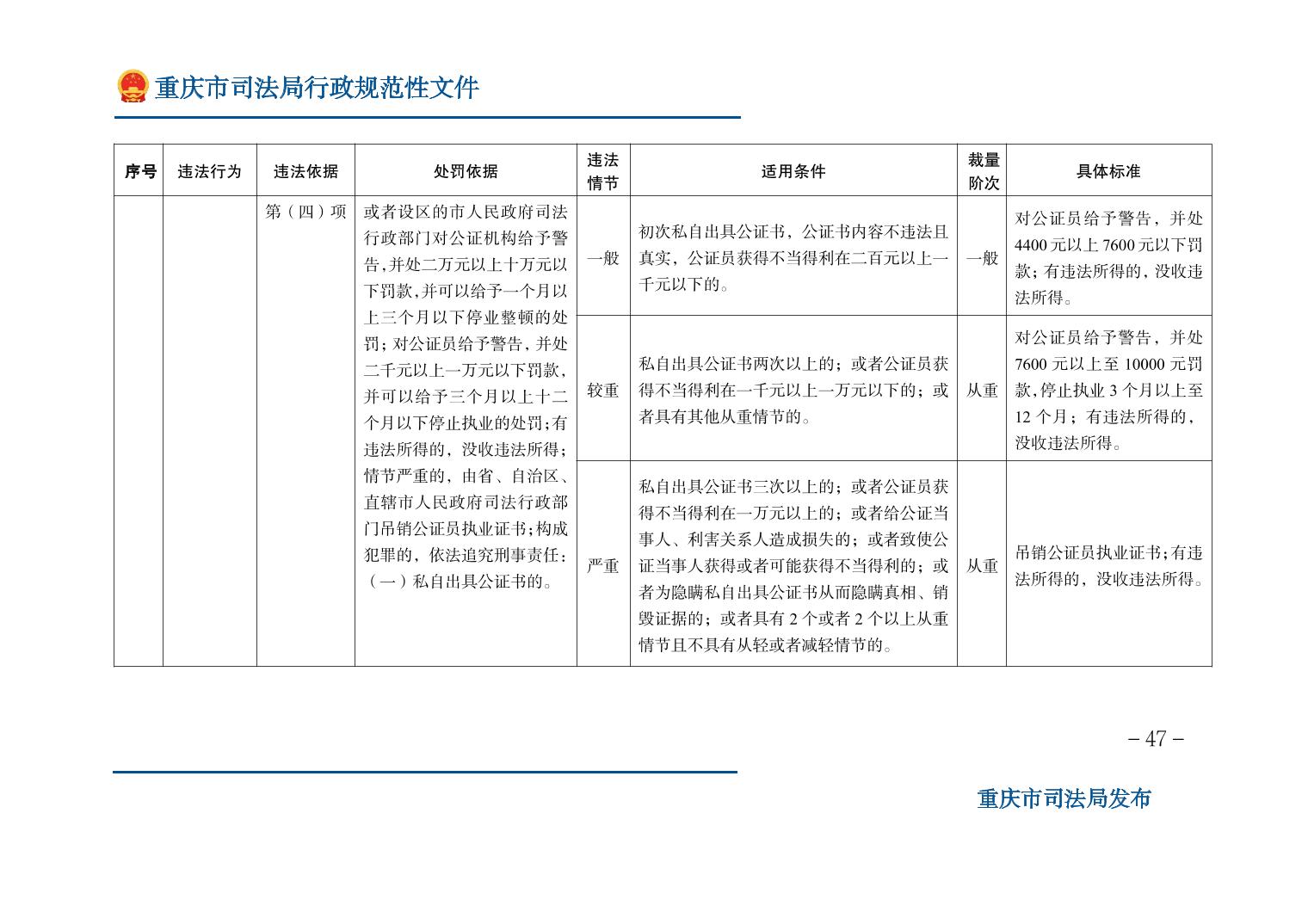 重庆市司法局行政规范性文件

| 序号 | 违法行为 | 违法依据 | 处罚依据 | 违法情节 | 适用条件 | 裁量阶次 | 具体标准 |
|---|---|---|---|---|---|---|---|
| | | 第（四）项 | 或者设区的市人民政府司法行政部门对公证机构给予警告，并处二万元以上十万元以下罚款，并可以给予一个月以上三个月以下停业整顿的处罚；对公证员给予警告，并处二千元以上一万元以下罚款，并可以给予三个月以上十二个月以下停止执业的处罚；有违法所得的，没收违法所得；情节严重的，由省、自治区、直辖市人民政府司法行政部门吊销公证员执业证书；构成犯罪的，依法追究刑事责任：（一）私自出具公证书的。 | 一般 | 初次私自出具公证书，公证书内容不违法且真实，公证员获得不当得利在二百元以上一千元以下的。 | 一般 | 对公证员给予警告，并处4400元以上7600元以下罚款；有违法所得的，没收违法所得。 |
| | | | | 较重 | 私自出具公证书两次以上的；或者公证员获得不当得利在一千元以上一万元以下的；或者具有其他从重情节的。 | 从重 | 对公证员给予警告，并处7600元以上至10000元罚款，停止执业3个月以上至12个月；有违法所得的，没收违法所得。 |
| | | | | 严重 | 私自出具公证书三次以上的；或者公证员获得不当得利在一万元以上的；或者给公证当事人、利害关系人造成损失的；或者致使公证当事人获得或者可能获得不当得利的；或者为隐瞒私自出具公证书从而隐瞒真相、销毁证据的；或者具有2个或者2个以上从重情节且不具有从轻或者减轻情节的。 | 从重 | 吊销公证员执业证书；有违法所得的，没收违法所得。 |

－47－

重庆市司法局发布